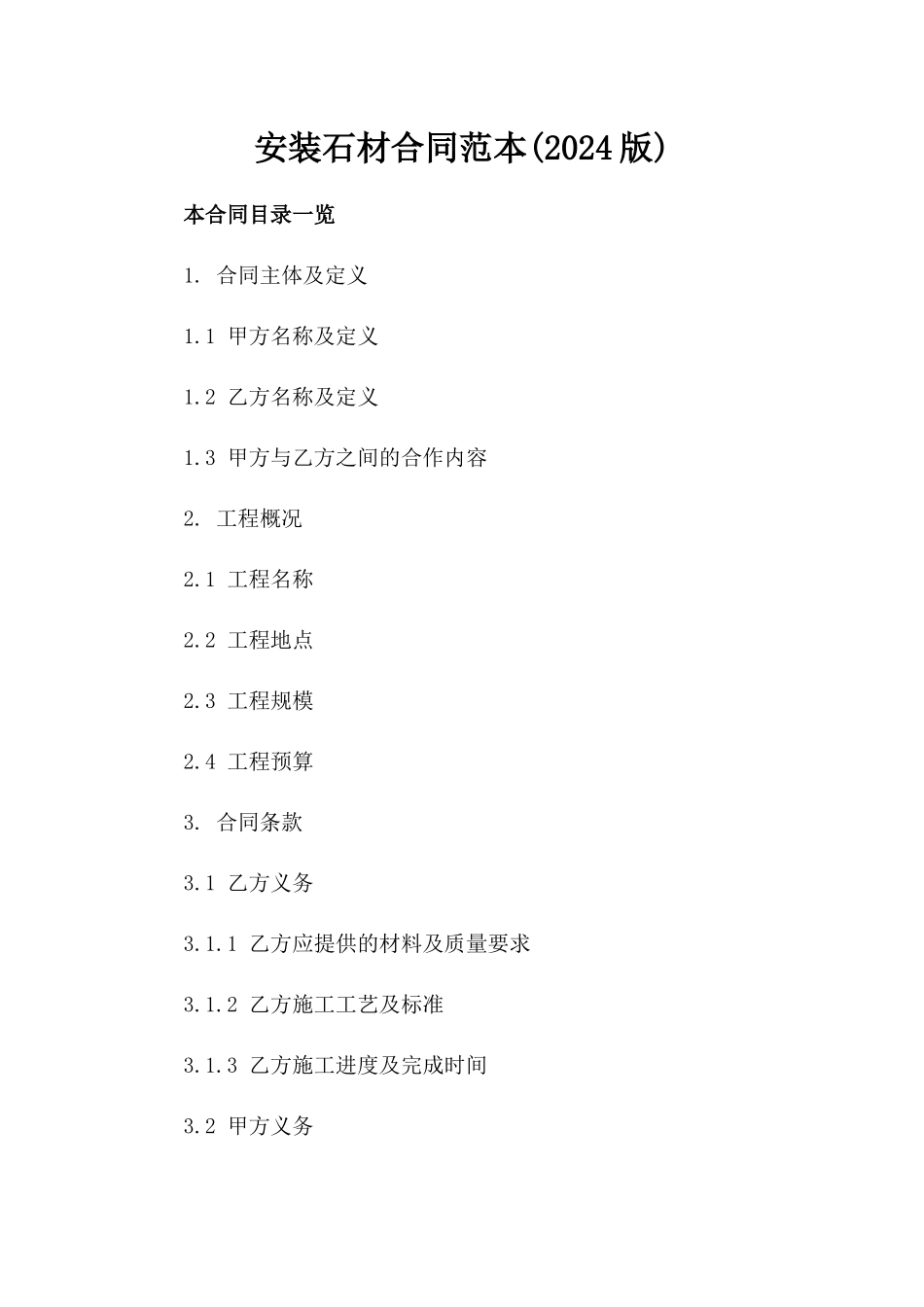 安装石材合同范本(2024版)

本合同目录一览

1. 合同主体及定义

1.1 甲方名称及定义

1.2 乙方名称及定义

1.3 甲方与乙方之间的合作内容

2. 工程概况

2.1 工程名称

2.2 工程地点

2.3 工程规模

2.4 工程预算

3. 合同条款

3.1 乙方义务

3.1.1 乙方应提供的材料及质量要求

3.1.2 乙方施工工艺及标准

3.1.3 乙方施工进度及完成时间

3.2 甲方义务